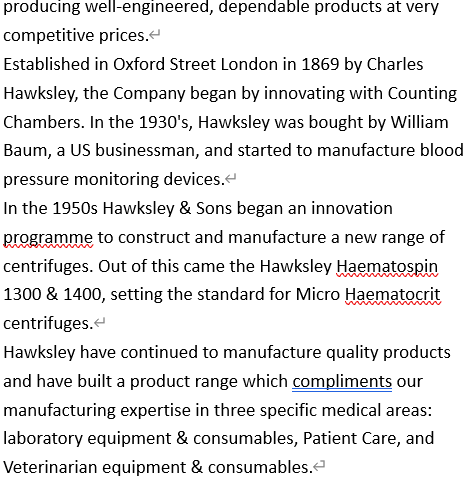 producing well-engineered, dependable products at very competitive prices.

Established in Oxford Street London in 1869 by Charles Hawksley, the Company began by innovating with Counting Chambers. In the 1930's, Hawksley was bought by William Baum, a US businessman, and started to manufacture blood pressure monitoring devices.

In the 1950s Hawksley & Sons began an innovation programme to construct and manufacture a new range of centrifuges. Out of this came the Hawksley Haematospin 1300 & 1400, setting the standard for Micro Haematocrit centrifuges.

Hawksley have continued to manufacture quality products and have built a product range which compliments our manufacturing expertise in three specific medical areas: laboratory equipment & consumables, Patient Care, and Veterinarian equipment & consumables.